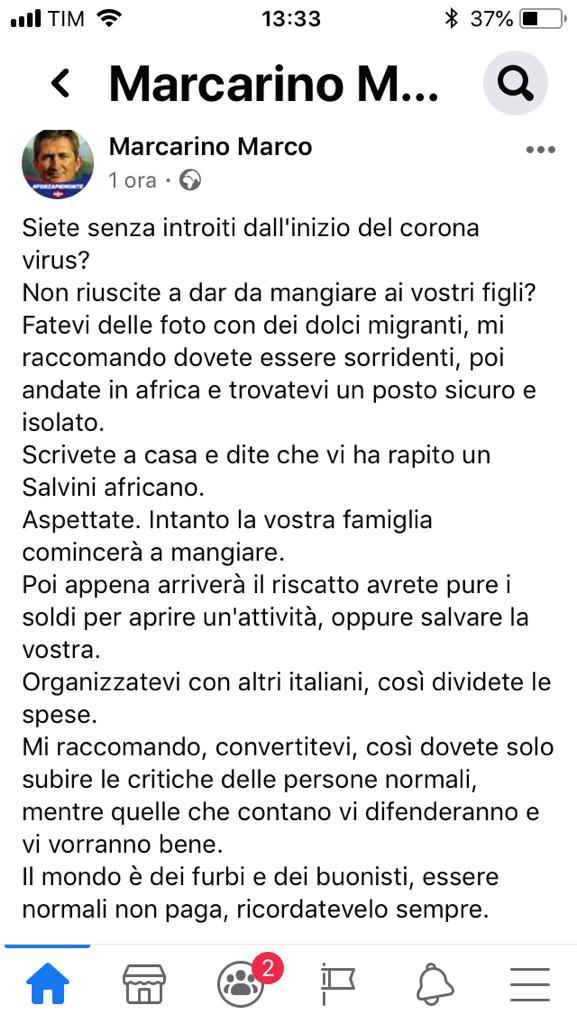 TIM 13:33 37%

Marcarino M...

Marcarino Marco
1 ora ·

Siete senza introiti dall'inizio del corona virus?
Non riuscite a dar da mangiare ai vostri figli?
Fatevi delle foto con dei dolci migranti, mi raccomando dovete essere sorridenti, poi andate in africa e trovatevi un posto sicuro e isolato.
Scrivete a casa e dite che vi ha rapito un Salvini africano.
Aspettate. Intanto la vostra famiglia comincerà a mangiare.
Poi appena arriverà il riscatto avrete pure i soldi per aprire un'attività, oppure salvare la vostra.
Organizzatevi con altri italiani, così dividete le spese.
Mi raccomando, convertitevi, così dovete solo subire le critiche delle persone normali, mentre quelle che contano vi difenderanno e vi vorranno bene.
Il mondo è dei furbi e dei buonisti, essere normali non paga, ricordatevelo sempre.

2